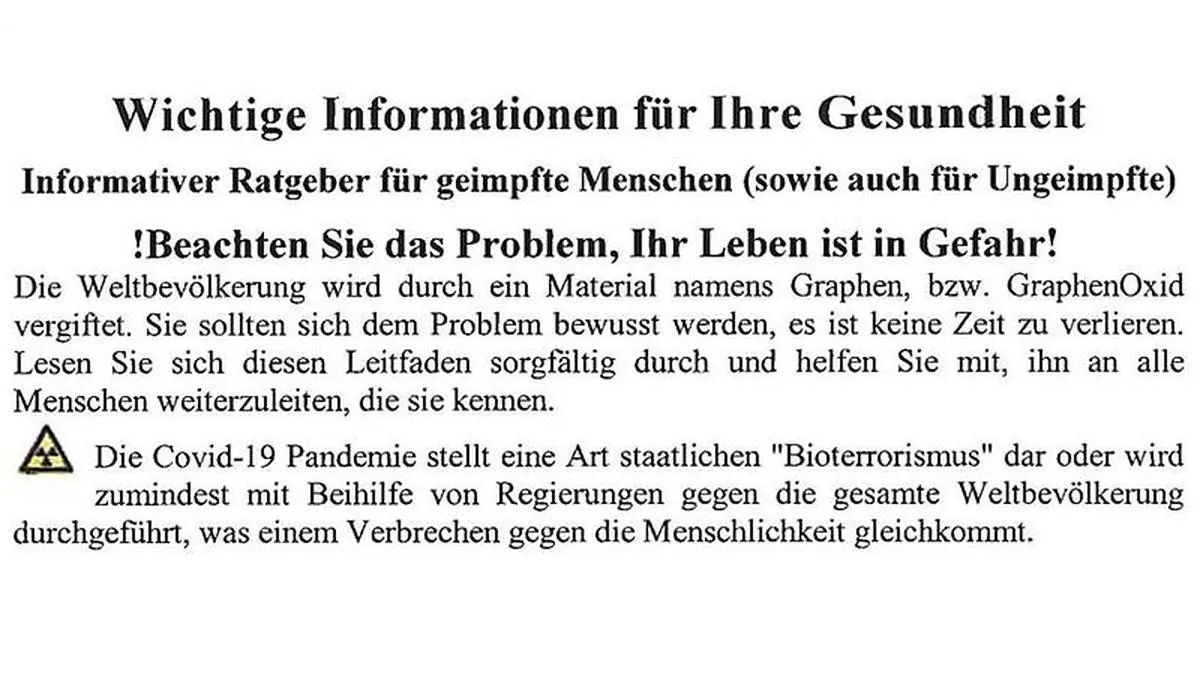 Wichtige Informationen für Ihre Gesundheit

Informativer Ratgeber für geimpfte Menschen (sowie auch für Ungeimpfte)

!Beachten Sie das Problem, Ihr Leben ist in Gefahr!

Die Weltbevölkerung wird durch ein Material namens Graphen, bzw. GraphenOxid vergiftet. Sie sollten sich dem Problem bewusst werden, es ist keine Zeit zu verlieren. Lesen Sie sich diesen Leitfaden sorgfältig durch und helfen Sie mit, ihn an alle Menschen weiterzuleiten, die sie kennen.

Die Covid-19 Pandemie stellt eine Art staatlichen "Bioterrorismus" dar oder wird zumindest mit Beihilfe von Regierungen gegen die gesamte Weltbevölkerung durchgeführt, was einem Verbrechen gegen die Menschlichkeit gleichkommt.